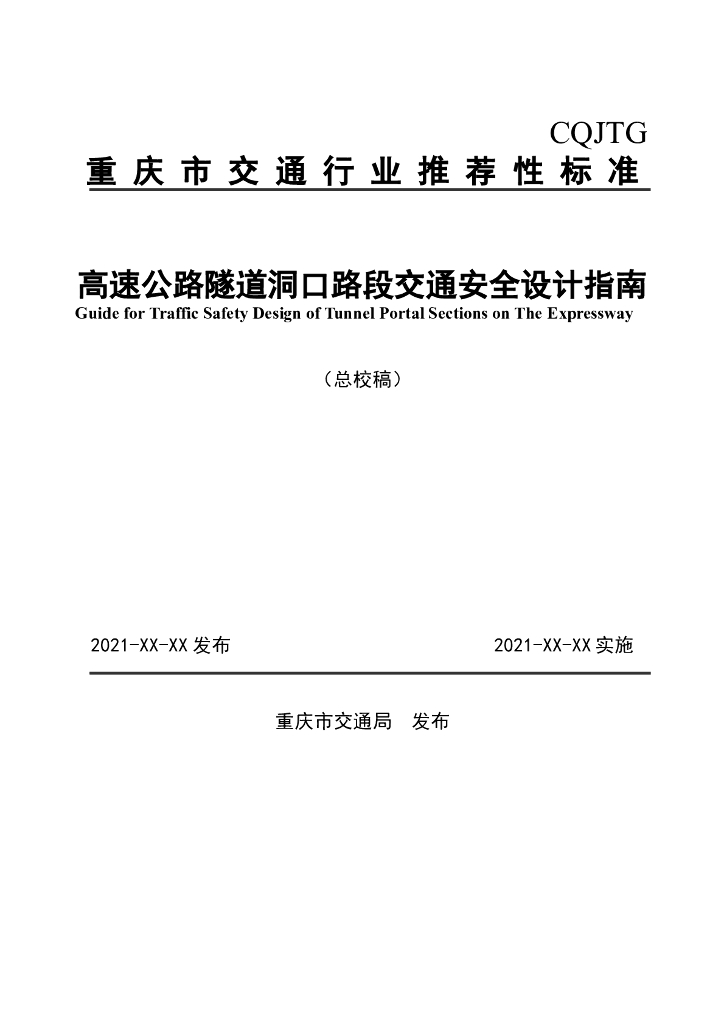 CQJTG

重庆市交通行业推荐性标准

高速公路隧道洞口路段交通安全设计指南

Guide for Traffic Safety Design of Tunnel Portal Sections on The Expressway

（总校稿）

2021-XX-XX 发布

2021-XX-XX 实施

重庆市交通局　发布